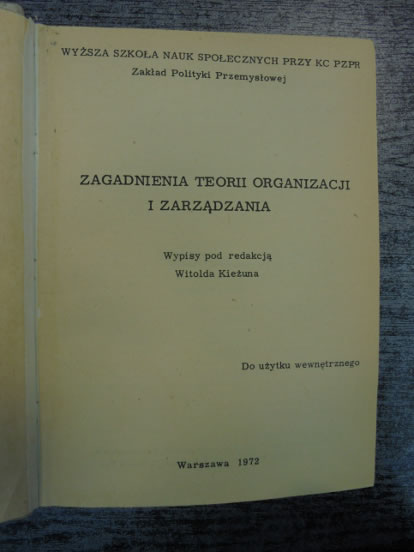 WYŻSZA SZKOŁA NAUK SPOŁECZNYCH PRZY KC PZPR
Zakład Polityki Przemysłowej

ZAGADNIENIA TEORII ORGANIZACJI
I ZARZĄDZANIA

Wypisy pod redakcją
Witolda Kieżuna

Do użytku wewnętrznego

Warszawa 1972